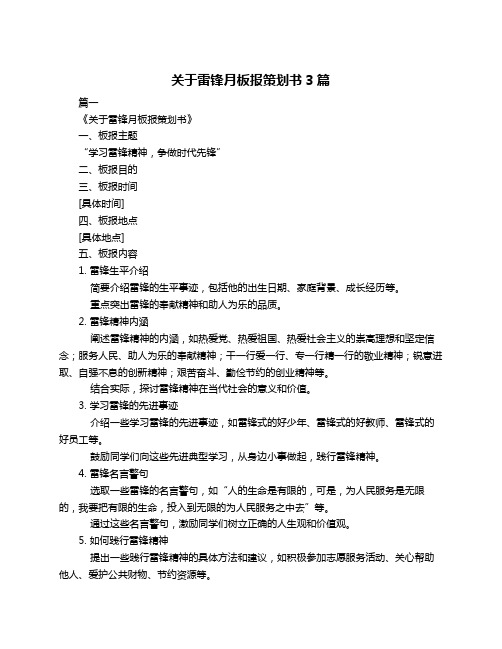 关于雷锋月板报策划书 3 篇

篇一

《关于雷锋月板报策划书》

一、板报主题

“学习雷锋精神，争做时代先锋”

二、板报目的

三、板报时间

[具体时间]

四、板报地点

[具体地点]

五、板报内容

1. 雷锋生平介绍

简要介绍雷锋的生平事迹，包括他的出生日期、家庭背景、成长经历等。

重点突出雷锋的奉献精神和助人为乐的品质。

2. 雷锋精神内涵

阐述雷锋精神的内涵，如热爱党、热爱祖国、热爱社会主义的崇高理想和坚定信念；服务人民、助人为乐的奉献精神；干一行爱一行、专一行精一行的敬业精神；锐意进取、自强不息的创新精神；艰苦奋斗、勤俭节约的创业精神等。

结合实际，探讨雷锋精神在当代社会的意义和价值。

3. 学习雷锋的先进事迹

介绍一些学习雷锋的先进事迹，如雷锋式的好少年、雷锋式的好教师、雷锋式的好员工等。

鼓励同学们向这些先进典型学习，从身边小事做起，践行雷锋精神。

4. 雷锋名言警句

选取一些雷锋的名言警句，如“人的生命是有限的，可是，为人民服务是无限的，我要把有限的生命，投入到无限的为人民服务之中去”等。

通过这些名言警句，激励同学们树立正确的人生观和价值观。

5. 如何践行雷锋精神

提出一些践行雷锋精神的具体方法和建议，如积极参加志愿服务活动、关心帮助他人、爱护公共财物、节约资源等。